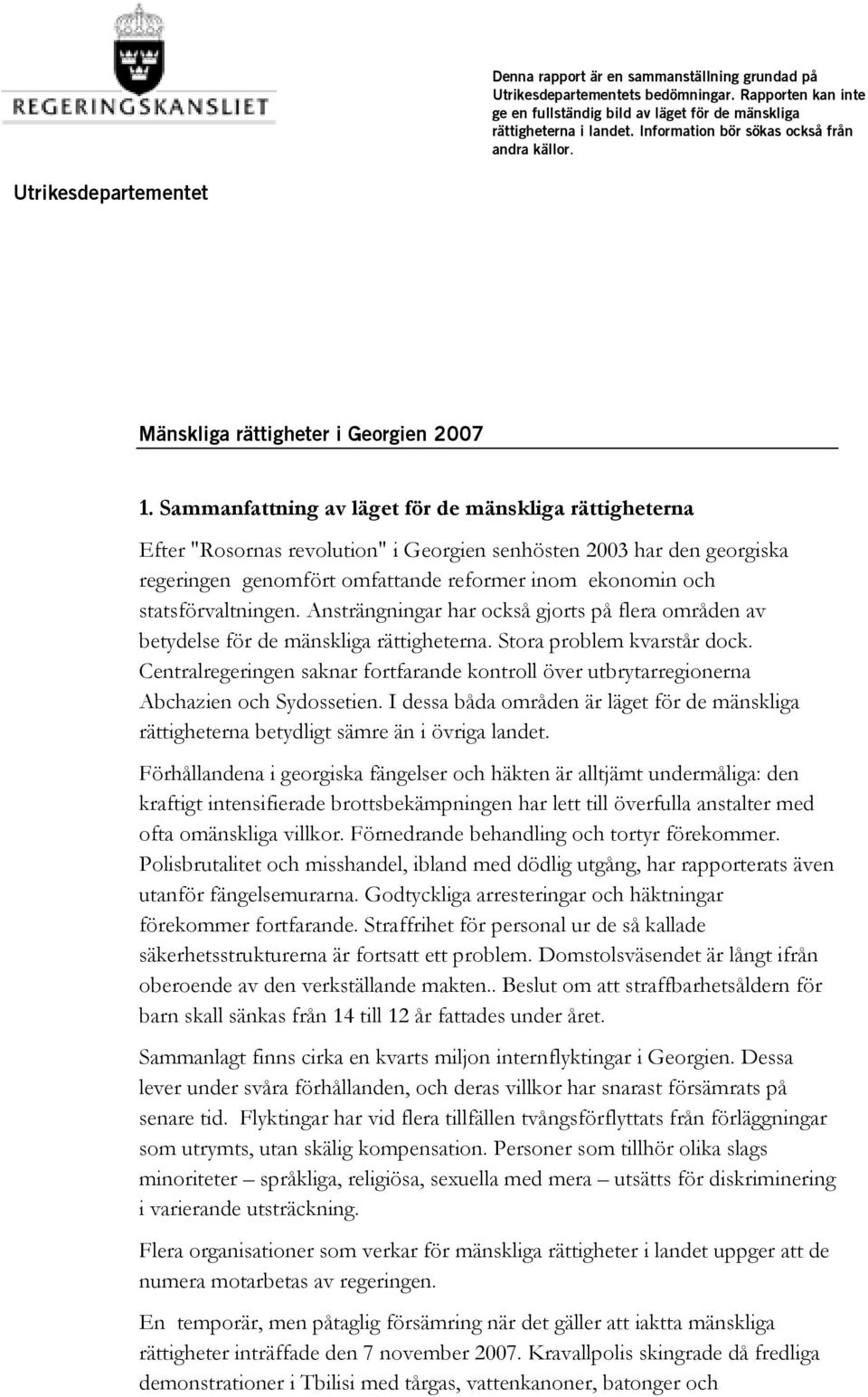 REGERINGSKANSLIET

Denna rapport är en sammanställning grundad på Utrikesdepartementets bedömningar. Rapporten kan inte ge en fullständig bild av läget för de mänskliga rättigheterna i landet. Information bör sökas också från andra källor.

Utrikesdepartementet

Mänskliga rättigheter i Georgien 2007

1. Sammanfattning av läget för de mänskliga rättigheterna

Efter "Rosornas revolution" i Georgien senhösten 2003 har den georgiska regeringen genomfört omfattande reformer inom ekonomin och statsförvaltningen. Ansträngningar har också gjorts på flera områden av betydelse för de mänskliga rättigheterna. Stora problem kvarstår dock. Centralregeringen saknar fortfarande kontroll över utbrytarregionerna Abchazien och Sydossetien. I dessa båda områden är läget för de mänskliga rättigheterna betydligt sämre än i övriga landet.

Förhållandena i georgiska fängelser och häkten är alltjämt undermåliga: den kraftigt intensifierade brottsbekämpningen har lett till överfulla anstalter med ofta omänskliga villkor. Förnedrande behandling och tortyr förekommer. Polisbrutalitet och misshandel, ibland med dödlig utgång, har rapporterats även utanför fängelsemurarna. Godtyckliga arresteringar och häktningar förekommer fortfarande. Straffrihet för personal ur de så kallade säkerhetsstrukturerna är fortsatt ett problem. Domstolsväsendet är långt ifrån oberoende av den verkställande makten.. Beslut om att straffbarhetsåldern för barn skall sänkas från 14 till 12 år fattades under året.

Sammanlagt finns cirka en kvarts miljon internflyktingar i Georgien. Dessa lever under svåra förhållanden, och deras villkor har snarast försämrats på senare tid. Flyktingar har vid flera tillfällen tvångsförflyttats från förläggningar som utrymts, utan skälig kompensation. Personer som tillhör olika slags minoriteter – språkliga, religiösa, sexuella med mera – utsätts för diskriminering i varierande utsträckning.

Flera organisationer som verkar för mänskliga rättigheter i landet uppger att de numera motarbetas av regeringen.

En temporär, men påtaglig försämring när det gäller att iaktta mänskliga rättigheter inträffade den 7 november 2007. Kravallpolis skingrade då fredliga demonstrationer i Tbilisi med tårgas, vattenkanoner, batonger och